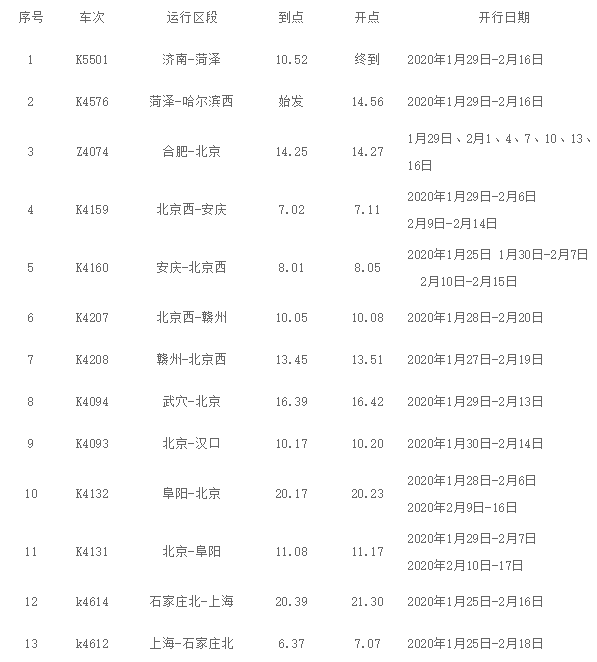 | 序号 | 车次 | 运行区段 | 到点 | 开点 | 开行日期 |
|---|---|---|---|---|---|
| 1 | K5501 | 济南-菏泽 | 10.52 | 终到 | 2020年1月29日-2月16日 |
| 2 | K4576 | 菏泽-哈尔滨西 | 始发 | 14.56 | 2020年1月29日-2月16日 |
| 3 | Z4074 | 合肥-北京 | 14.25 | 14.27 | 1月29日、2月1、4、7、10、13、16日 |
| 4 | K4159 | 北京西-安庆 | 7.02 | 7.11 | 2020年1月29日-2月6日 2月9日-2月14日 |
| 5 | K4160 | 安庆-北京西 | 8.01 | 8.05 | 2020年1月25日 1月30日-2月7日 2月10日-2月15日 |
| 6 | K4207 | 北京西-赣州 | 10.05 | 10.08 | 2020年1月28日-2月20日 |
| 7 | K4208 | 赣州-北京西 | 13.45 | 13.51 | 2020年1月27日-2月19日 |
| 8 | K4094 | 武穴-北京 | 16.39 | 16.42 | 2020年1月29日-2月13日 |
| 9 | K4093 | 北京-汉口 | 10.17 | 10.20 | 2020年1月30日-2月14日 |
| 10 | K4132 | 阜阳-北京 | 20.17 | 20.23 | 2020年1月28日-2月6日 2020年2月9日-16日 |
| 11 | K4131 | 北京-阜阳 | 11.08 | 11.17 | 2020年1月29日-2月7日 2020年2月10日-17日 |
| 12 | k4614 | 石家庄北-上海 | 20.39 | 21.30 | 2020年1月25日-2月16日 |
| 13 | k4612 | 上海-石家庄北 | 6.37 | 7.07 | 2020年1月25日-2月18日 |